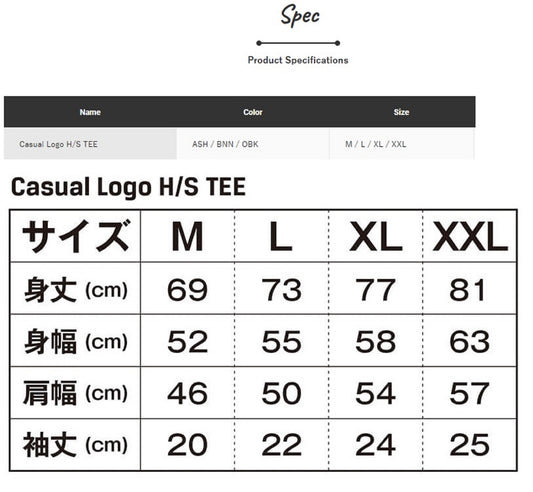 Spec

Product Specifications

| Name | Color | Size |
|---|---|---|
| Casual Logo H/S TEE | ASH / BNN / OBK | M / L / XL / XXL |

Casual Logo H/S TEE

| サイズ | M | L | XL | XXL |
|---|---|---|---|---|
| 身丈 (cm) | 69 | 73 | 77 | 81 |
| 身幅 (cm) | 52 | 55 | 58 | 63 |
| 肩幅 (cm) | 46 | 50 | 54 | 57 |
| 袖丈 (cm) | 20 | 22 | 24 | 25 |